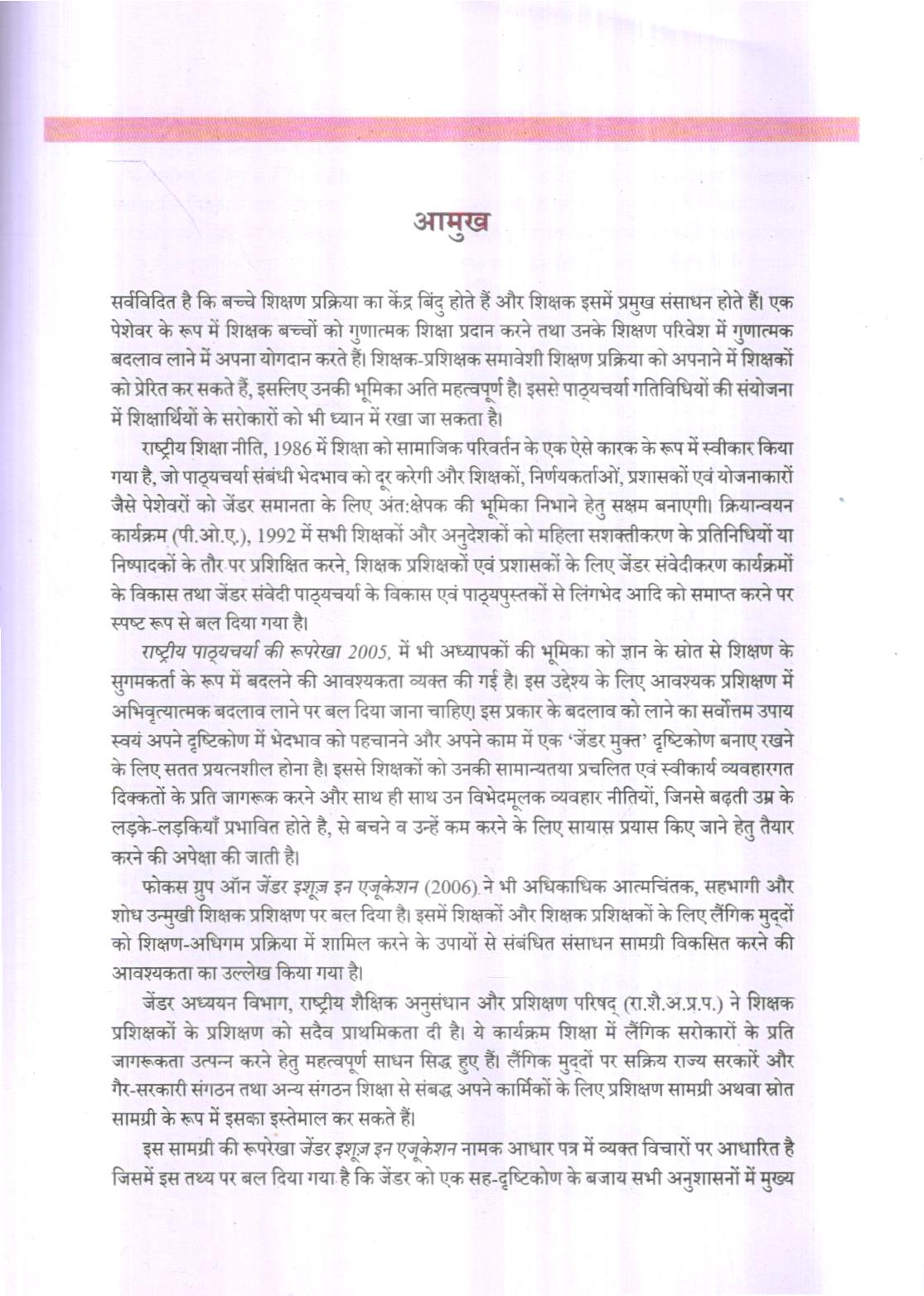 आमुख

सर्वविदित है कि बच्चे शिक्षण प्रक्रिया का केंद्र बिंदु होते हैं और शिक्षक इसमें प्रमुख संसाधन होते हैं। एक पेशेवर के रूप में शिक्षक बच्चों को गुणात्मक शिक्षा प्रदान करने तथा उनके शिक्षण परिवेश में गुणात्मक बदलाव लाने में अपना योगदान करते हैं। शिक्षक-प्रशिक्षक समावेशी शिक्षण प्रक्रिया को अपनाने में शिक्षकों को प्रेरित कर सकते हैं, इसलिए उनकी भूमिका अति महत्वपूर्ण है। इससे पाठ्यचर्या गतिविधियों की संयोजना में शिक्षार्थियों के सरोकारों को भी ध्यान में रखा जा सकता है।

राष्ट्रीय शिक्षा नीति, 1986 में शिक्षा को सामाजिक परिवर्तन के एक ऐसे कारक के रूप में स्वीकार किया गया है, जो पाठ्यचर्या संबंधी भेदभाव को दूर करेगी और शिक्षकों, निर्णयकर्ताओं, प्रशासकों एवं योजनाकारों जैसे पेशेवरों को जेंडर समानता के लिए अंत:क्षेपक की भूमिका निभाने हेतु सक्षम बनाएगी। क्रियान्वयन कार्यक्रम (पी.ओ.ए.), 1992 में सभी शिक्षकों और अनुदेशकों को महिला सशक्तीकरण के प्रतिनिधियों या निष्पादकों के तौर पर प्रशिक्षित करने, शिक्षक प्रशिक्षकों एवं प्रशासकों के लिए जेंडर संवेदीकरण कार्यक्रमों के विकास तथा जेंडर संवेदी पाठ्यचर्या के विकास एवं पाठ्यपुस्तकों से लिंगभेद आदि को समाप्त करने पर स्पष्ट रूप से बल दिया गया है।

राष्ट्रीय पाठ्यचर्या की रूपरेखा 2005, में भी अध्यापकों की भूमिका को ज्ञान के स्रोत से शिक्षण के सुगमकर्ता के रूप में बदलने की आवश्यकता व्यक्त की गई है। इस उद्देश्य के लिए आवश्यक प्रशिक्षण में अभिवृत्यात्मक बदलाव लाने पर बल दिया जाना चाहिए। इस प्रकार के बदलाव को लाने का सर्वोत्तम उपाय स्वयं अपने दृष्टिकोण में भेदभाव को पहचानने और अपने काम में एक 'जेंडर मुक्त' दृष्टिकोण बनाए रखने के लिए सतत प्रयत्नशील होना है। इससे शिक्षकों को उनकी सामान्यतया प्रचलित एवं स्वीकार्य व्यवहारगत दिक्कतों के प्रति जागरूक करने और साथ ही साथ उन विभेदमूलक व्यवहार नीतियों, जिनसे बढ़ती उम्र के लड़के-लड़कियाँ प्रभावित होते है, से बचने व उन्हें कम करने के लिए सायास प्रयास किए जाने हेतु तैयार करने की अपेक्षा की जाती है।

फोकस ग्रुप ऑन जेंडर इशूज़ इन एजूकेशन (2006) ने भी अधिकाधिक आत्मचिंतक, सहभागी और शोध उन्मुखी शिक्षक प्रशिक्षण पर बल दिया है। इसमें शिक्षकों और शिक्षक प्रशिक्षकों के लिए लैंगिक मुद्दों को शिक्षण-अधिगम प्रक्रिया में शामिल करने के उपायों से संबंधित संसाधन सामग्री विकसित करने की आवश्यकता का उल्लेख किया गया है।

जेंडर अध्ययन विभाग, राष्ट्रीय शैक्षिक अनुसंधान और प्रशिक्षण परिषद् (रा.शै.अ.प्र.प.) ने शिक्षक प्रशिक्षकों के प्रशिक्षण को सदैव प्राथमिकता दी है। ये कार्यक्रम शिक्षा में लैंगिक सरोकारों के प्रति जागरूकता उत्पन्न करने हेतु महत्वपूर्ण साधन सिद्ध हुए हैं। लैंगिक मुद्दों पर सक्रिय राज्य सरकारें और गैर-सरकारी संगठन तथा अन्य संगठन शिक्षा से संबद्ध अपने कार्मिकों के लिए प्रशिक्षण सामग्री अथवा स्रोत सामग्री के रूप में इसका इस्तेमाल कर सकते हैं।

इस सामग्री की रूपरेखा जेंडर इशूज़ इन एजूकेशन नामक आधार पत्र में व्यक्त विचारों पर आधारित है जिसमें इस तथ्य पर बल दिया गया है कि जेंडर को एक सह-दृष्टिकोण के बजाय सभी अनुशासनों में मुख्य